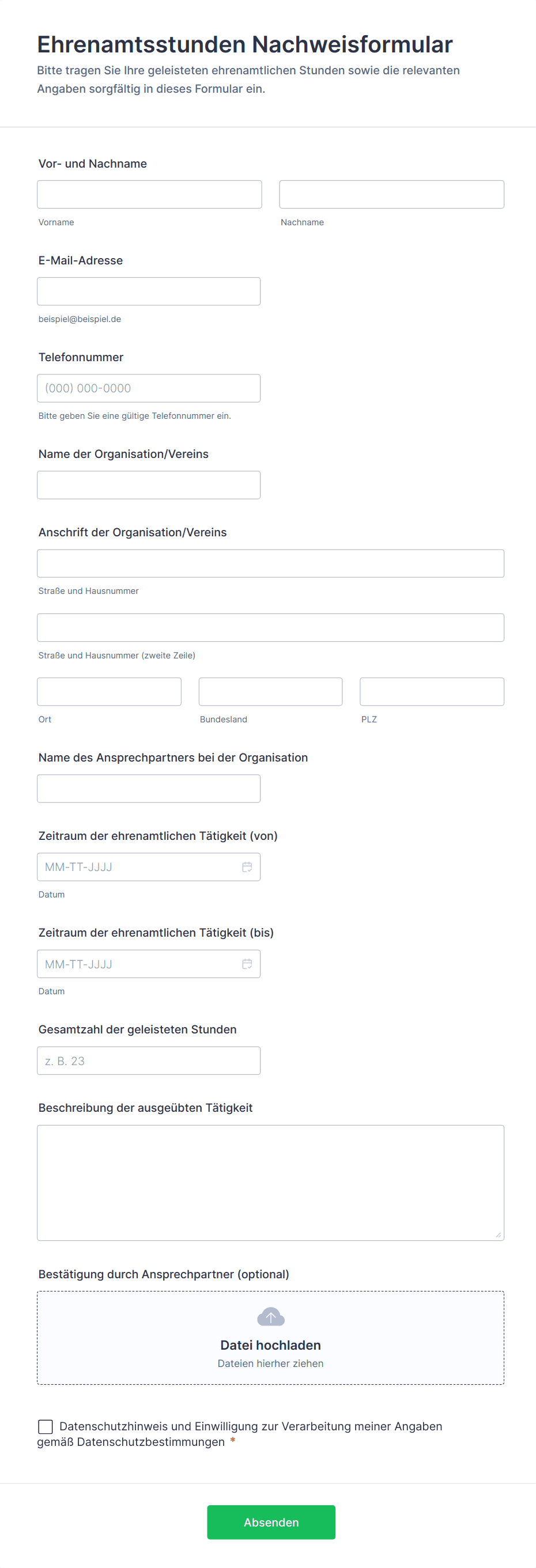 Ehrenamtsstunden Nachweisformular
Bitte tragen Sie Ihre geleisteten ehrenamtlichen Stunden sowie die relevanten Angaben sorgfältig in dieses Formular ein.

Vor- und Nachname

Vorname

Nachname

E-Mail-Adresse

beispiel@beispiel.de

Telefonnummer

(000) 000-0000

Bitte geben Sie eine gültige Telefonnummer ein.

Name der Organisation/Vereins

Anschrift der Organisation/Vereins

Straße und Hausnummer

Straße und Hausnummer (zweite Zeile)

Ort

Bundesland

PLZ

Name des Ansprechpartners bei der Organisation

Zeitraum der ehrenamtlichen Tätigkeit (von)

MM-TT-JJJJ

Datum

Zeitraum der ehrenamtlichen Tätigkeit (bis)

MM-TT-JJJJ

Datum

Gesamtzahl der geleisteten Stunden

z. B. 23

Beschreibung der ausgeübten Tätigkeit

Bestätigung durch Ansprechpartner (optional)

Datei hochladen
Dateien hierher ziehen

Datenschutzhinweis und Einwilligung zur Verarbeitung meiner Angaben gemäß Datenschutzbestimmungen *

Absenden